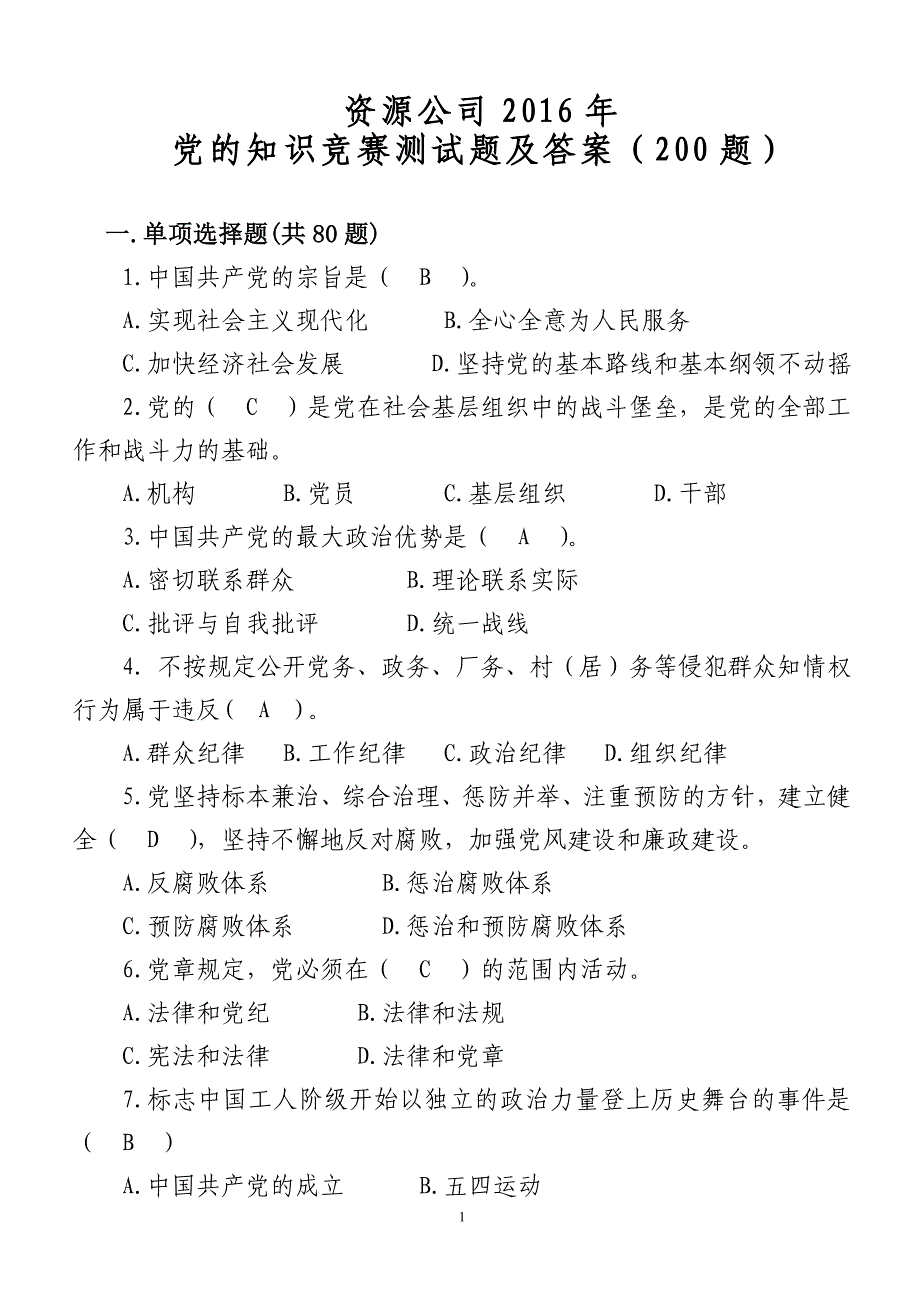 资源公司 2016 年
党的知识竞赛测试题及答案（200 题）

一.单项选择题(共 80 题)

1.中国共产党的宗旨是（ B ）。

A.实现社会主义现代化　　B.全心全意为人民服务

C.加快经济社会发展　　D.坚持党的基本路线和基本纲领不动摇

2.党的（ C ）是党在社会基层组织中的战斗堡垒，是党的全部工作和战斗力的基础。

A.机构　　B.党员　　C.基层组织　　D.干部

3.中国共产党的最大政治优势是（ A ）。

A.密切联系群众　　B.理论联系实际

C.批评与自我批评　　D.统一战线

4. 不按规定公开党务、政务、厂务、村（居）务等侵犯群众知情权行为属于违反（ A ）。

A.群众纪律　B.工作纪律　C.政治纪律　D.组织纪律

5.党坚持标本兼治、综合治理、惩防并举、注重预防的方针，建立健全（ D ），坚持不懈地反对腐败，加强党风建设和廉政建设。

A.反腐败体系　　B.惩治腐败体系

C.预防腐败体系　　D.惩治和预防腐败体系

6.党章规定，党必须在（ C ）的范围内活动。

A.法律和党纪　　B.法律和法规

C.宪法和法律　　D.法律和党章

7.标志中国工人阶级开始以独立的政治力量登上历史舞台的事件是（ B ）

A.中国共产党的成立　　B.五四运动

1